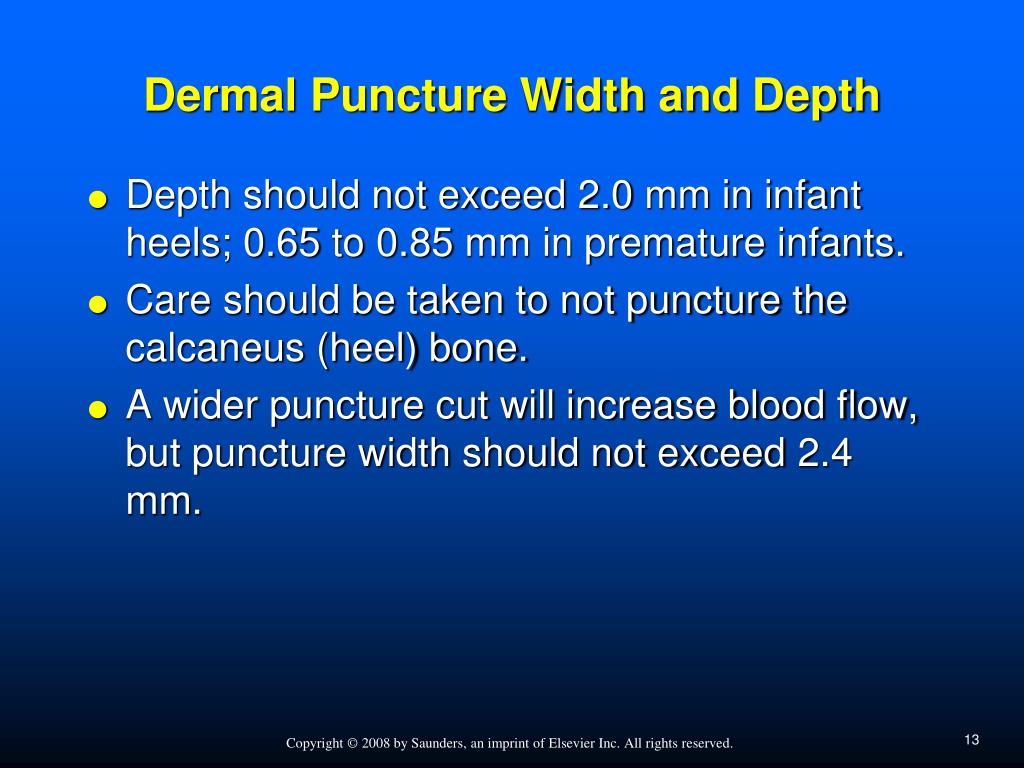 Dermal Puncture Width and Depth

- Depth should not exceed 2.0 mm in infant heels; 0.65 to 0.85 mm in premature infants.
- Care should be taken to not puncture the calcaneus (heel) bone.
- A wider puncture cut will increase blood flow, but puncture width should not exceed 2.4 mm.

Copyright © 2008 by Saunders, an imprint of Elsevier Inc. All rights reserved.

13